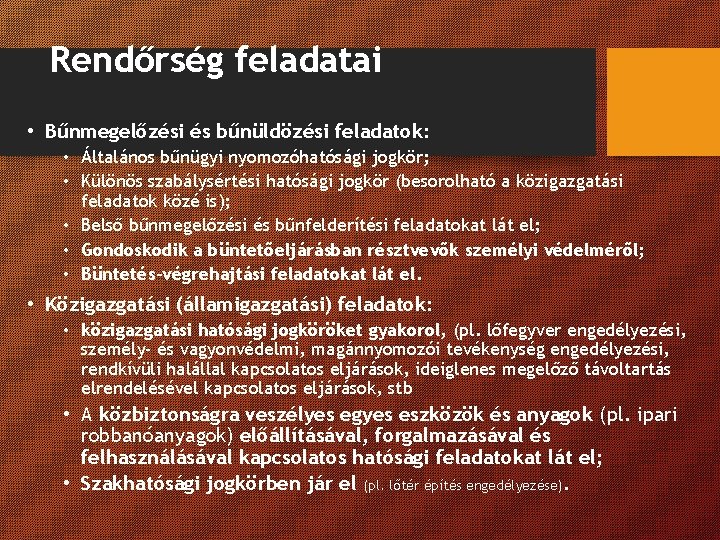 Rendőrség feladatai

• Bűnmegelőzési és bűnüldözési feladatok:
  • Általános bűnügyi nyomozóhatósági jogkör;
  • Különös szabálysértési hatósági jogkör (besorolható a közigazgatási feladatok közé is);
  • Belső bűnmegelőzési és bűnfelderítési feladatokat lát el;
  • Gondoskodik a büntetőeljárásban résztvevők személyi védelméről;
  • Büntetés-végrehajtási feladatokat lát el.

• Közigazgatási (államigazgatási) feladatok:
  • közigazgatási hatósági jogköröket gyakorol, (pl. lőfegyver engedélyezési, személy- és vagyonvédelmi, magánnyomozói tevékenység engedélyezési, rendkívüli halállal kapcsolatos eljárások, ideiglenes megelőző távoltartás elrendelésével kapcsolatos eljárások, stb
  • A közbiztonságra veszélyes egyes eszközök és anyagok (pl. ipari robbanóanyagok) előállításával, forgalmazásával és felhasználásával kapcsolatos hatósági feladatokat lát el;
  • Szakhatósági jogkörben jár el (pl. lőtér építés engedélyezése).